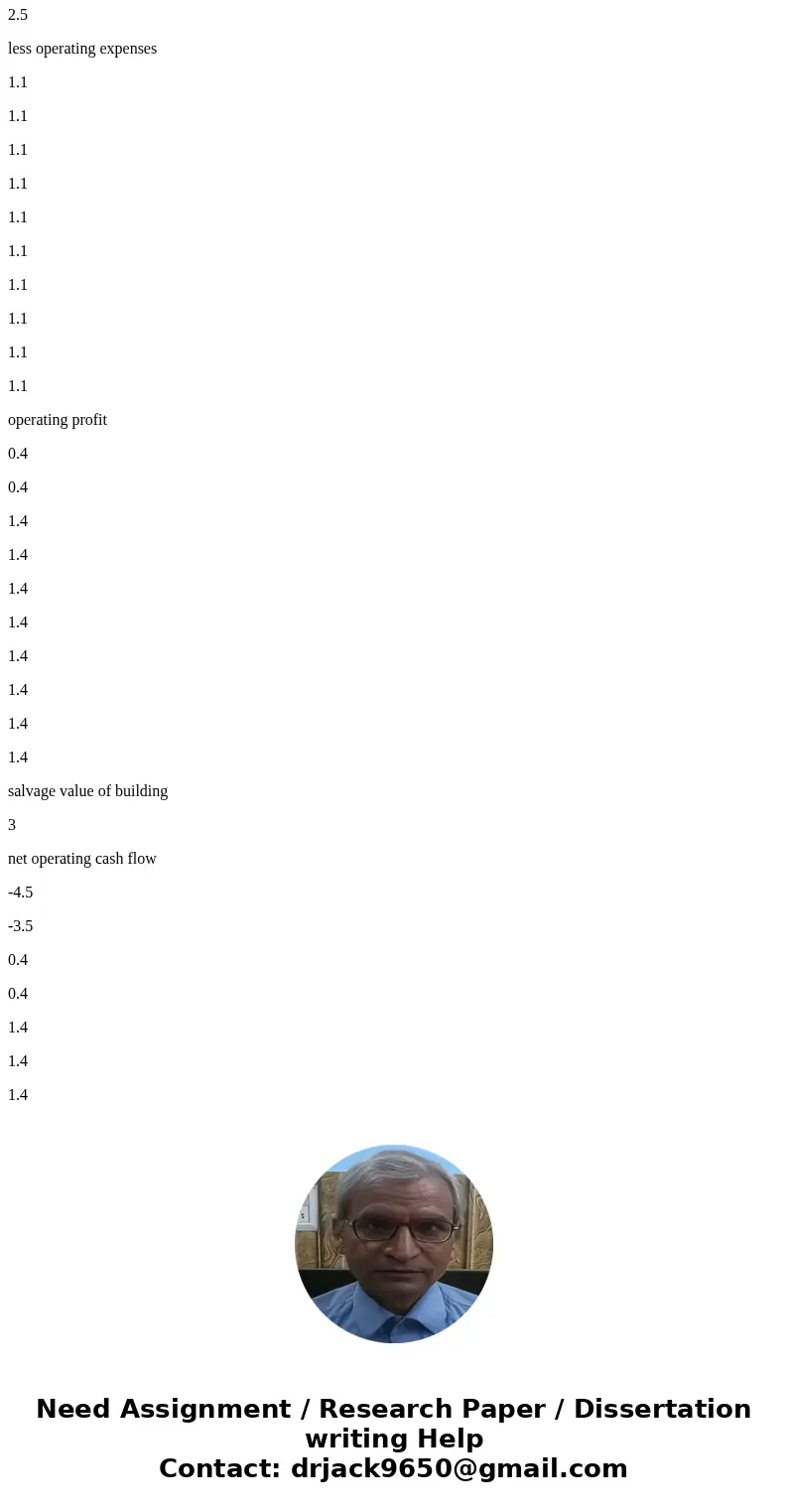 2.5

less operating expenses

1.1

1.1

1.1

1.1

1.1

1.1

1.1

1.1

1.1

1.1

operating profit

0.4

0.4

1.4

1.4

1.4

1.4

1.4

1.4

1.4

1.4

salvage value of building

3

net operating cash flow

-4.5

-3.5

0.4

0.4

1.4

1.4

1.4

Need Assignment / Research Paper / Dissertation writing Help
Contact: drjack9650@gmail.com